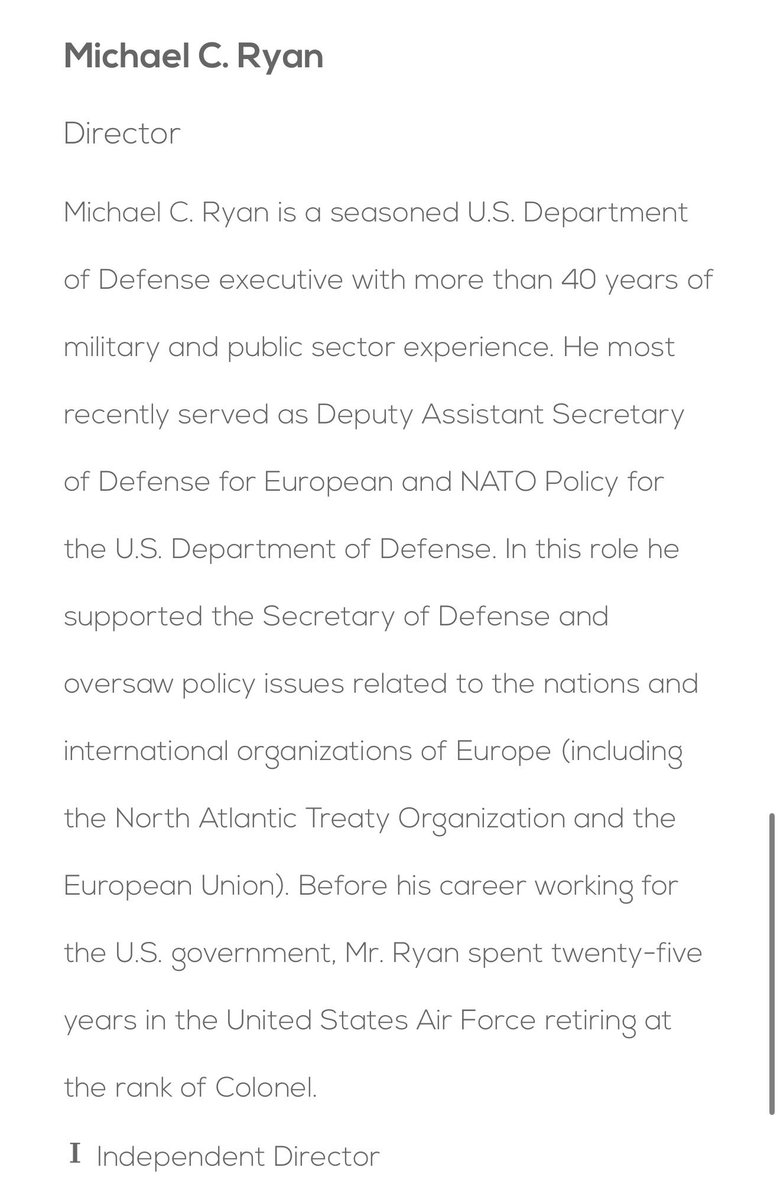 Michael C. Ryan

Director

Michael C. Ryan is a seasoned U.S. Department of Defense executive with more than 40 years of military and public sector experience. He most recently served as Deputy Assistant Secretary of Defense for European and NATO Policy for the U.S. Department of Defense. In this role he supported the Secretary of Defense and oversaw policy issues related to the nations and international organizations of Europe (including the North Atlantic Treaty Organization and the European Union). Before his career working for the U.S. government, Mr. Ryan spent twenty-five years in the United States Air Force retiring at the rank of Colonel.

I Independent Director